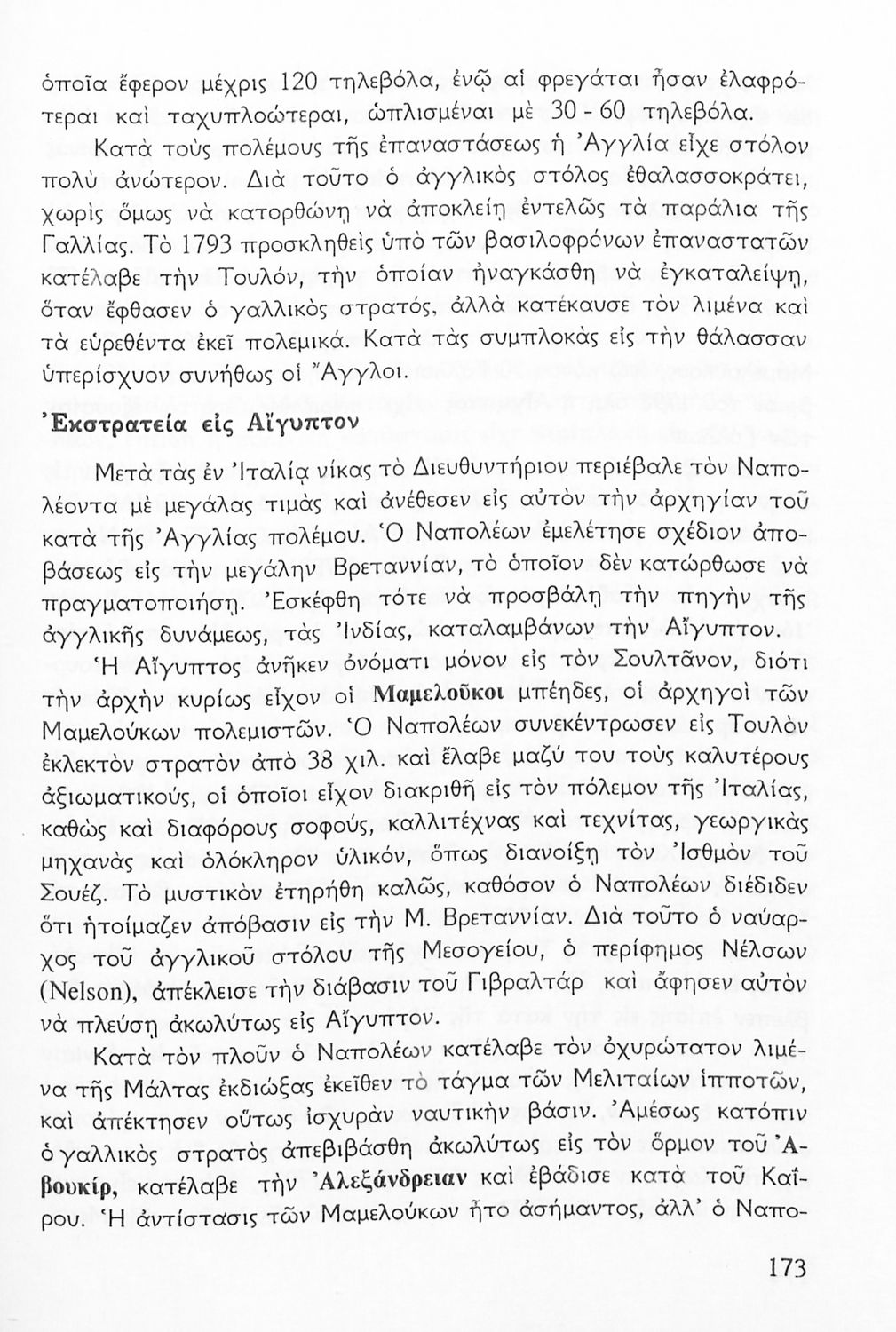 ὁποῖα ἔφερον μέχρις 120 τηλεβόλα, ἐνῷ αἱ φρεγάται ἦσαν ἐλαφρότεραι καὶ ταχυπλοώτεραι, ὡπλισμέναι μὲ 30 - 60 τηλεβόλα.

Κατὰ τοὺς πολέμους τῆς ἐπαναστάσεως ἡ Ἀγγλία εἶχε στόλον πολὺ ἀνώτερον. Διὰ τοῦτο ὁ ἀγγλικὸς στόλος ἐθαλασσοκράτει, χωρὶς ὅμως νὰ κατορθώνῃ νὰ ἀποκλείῃ ἐντελῶς τὰ παράλια τῆς Γαλλίας. Τὸ 1793 προσκληθεὶς ὑπὸ τῶν βασιλοφρόνων ἐπαναστατῶν κατέλαβε τὴν Τουλόν, τὴν ὁποίαν ἠναγκάσθη νὰ ἐγκαταλείψῃ, ὅταν ἔφθασεν ὁ γαλλικὸς στρατός, ἀλλὰ κατέκαυσε τὸν λιμένα καὶ τὰ εὑρεθέντα ἐκεῖ πολεμικά. Κατὰ τὰς συμπλοκὰς εἰς τὴν θάλασσαν ὑπερίσχυον συνήθως οἱ Ἄγγλοι.

Ἐκστρατεία εἰς Αἴγυπτον

Μετὰ τὰς ἐν Ἰταλίᾳ νίκας τὸ Διευθυντήριον περιέβαλε τὸν Ναπολέοντα μὲ μεγάλας τιμὰς καὶ ἀνέθεσεν εἰς αὐτὸν τὴν ἀρχηγίαν τοῦ κατὰ τῆς Ἀγγλίας πολέμου. Ὁ Ναπολέων ἐμελέτησε σχέδιον ἀποβάσεως εἰς τὴν μεγάλην Βρεταννίαν, τὸ ὁποῖον δὲν κατώρθωσε νὰ πραγματοποιήσῃ. Ἐσκέφθη τότε νὰ προσβάλῃ τὴν πηγὴν τῆς ἀγγλικῆς δυνάμεως, τὰς Ἰνδίας, καταλαμβάνων τὴν Αἴγυπτον.

Ἡ Αἴγυπτος ἀνῆκεν ὀνόματι μόνον εἰς τὸν Σουλτᾶνον, διότι τὴν ἀρχὴν κυρίως εἶχον οἱ Μαμελοῦκοι μπέηδες, οἱ ἀρχηγοὶ τῶν Μαμελούκων πολεμιστῶν. Ὁ Ναπολέων συνεκέντρωσεν εἰς Τουλὸν ἐκλεκτὸν στρατὸν ἀπὸ 38 χιλ. καὶ ἔλαβε μαζύ του τοὺς καλυτέρους ἀξιωματικούς, οἱ ὁποῖοι εἶχον διακριθῆ εἰς τὸν πόλεμον τῆς Ἰταλίας, καθὼς καὶ διαφόρους σοφούς, καλλιτέχνας καὶ τεχνίτας, γεωργικὰς μηχανὰς καὶ ὁλόκληρον ὑλικόν, ὅπως διανοίξῃ τὸν Ἰσθμὸν τοῦ Σουέζ. Τὸ μυστικὸν ἐτηρήθη καλῶς, καθόσον ὁ Ναπολέων διέδιδεν ὅτι ἡτοίμαζεν ἀπόβασιν εἰς τὴν Μ. Βρεταννίαν. Διὰ τοῦτο ὁ ναύαρχος τοῦ ἀγγλικοῦ στόλου τῆς Μεσογείου, ὁ περίφημος Νέλσων (Nelson), ἀπέκλεισε τὴν διάβασιν τοῦ Γιβραλτὰρ καὶ ἄφησεν αὐτὸν νὰ πλεύσῃ ἀκωλύτως εἰς Αἴγυπτον.

Κατὰ τὸν πλοῦν ὁ Ναπολέων κατέλαβε τὸν ὀχυρώτατον λιμένα τῆς Μάλτας ἐκδιώξας ἐκεῖθεν τὸ τάγμα τῶν Μελιταίων ἱπποτῶν, καὶ ἀπέκτησεν οὕτως ἰσχυρὰν ναυτικὴν βάσιν. Ἀμέσως κατόπιν ὁ γαλλικὸς στρατὸς ἀπεβιβάσθη ἀκωλύτως εἰς τὸν ὅρμον τοῦ Ἀβουκίρ, κατέλαβε τὴν Ἀλεξάνδρειαν καὶ ἐβάδισε κατὰ τοῦ Καΐρου. Ἡ ἀντίστασις τῶν Μαμελούκων ἦτο ἀσήμαντος, ἀλλ' ὁ Ναπο-

173